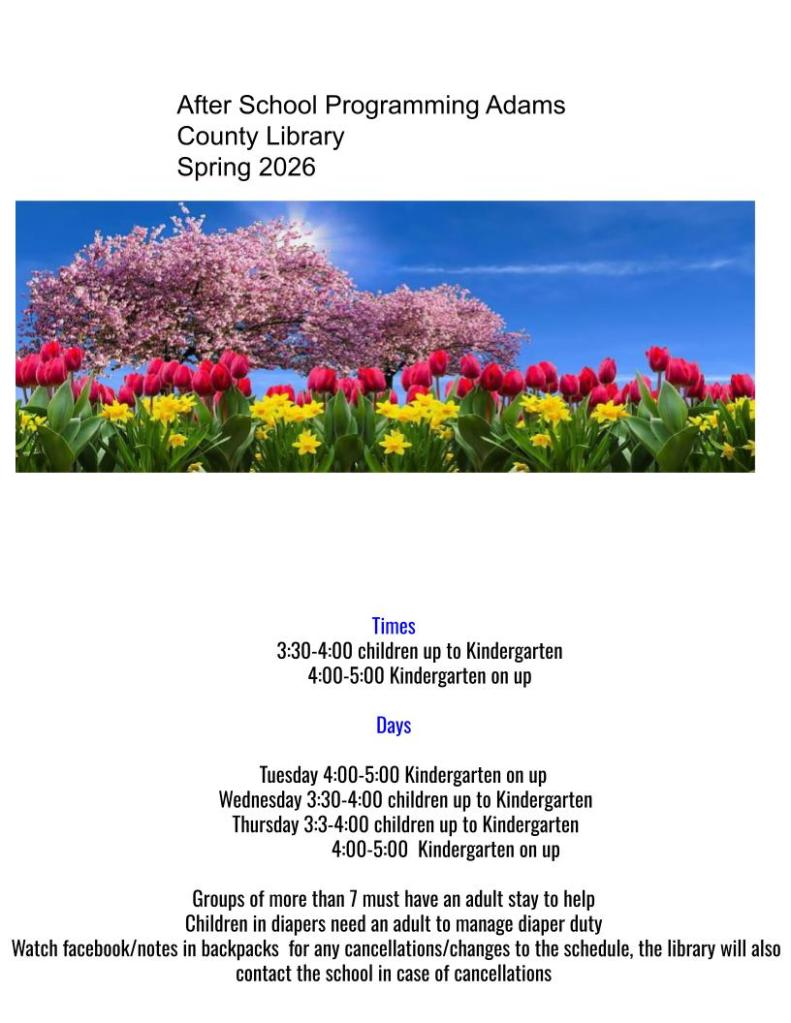 After School Programming Adams
County Library
Spring 2026

Times
3:30-4:00 children up to Kindergarten
4:00-5:00 Kindergarten on up

Days

Tuesday 4:00-5:00 Kindergarten on up
Wednesday 3:30-4:00 children up to Kindergarten
Thursday 3:3-4:00 children up to Kindergarten
4:00-5:00 Kindergarten on up

Groups of more than 7 must have an adult stay to help
Children in diapers need an adult to manage diaper duty
Watch facebook/notes in backpacks for any cancellations/changes to the schedule, the library will also contact the school in case of cancellations